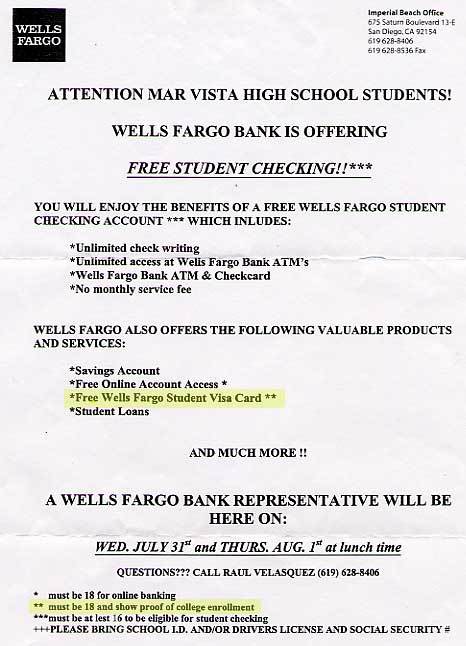 WELLS FARGO

Imperial Beach Office
675 Saturn Boulevard 13-E
San Diego, CA 92154
619 628-8406
619 628-8536 Fax

ATTENTION MAR VISTA HIGH SCHOOL STUDENTS!

WELLS FARGO BANK IS OFFERING

FREE STUDENT CHECKING!!***

YOU WILL ENJOY THE BENEFITS OF A FREE WELLS FARGO STUDENT CHECKING ACCOUNT *** WHICH INLUDES:

*Unlimited check writing
*Unlimited access at Wells Fargo Bank ATM's
*Wells Fargo Bank ATM & Checkcard
*No monthly service fee

WELLS FARGO ALSO OFFERS THE FOLLOWING VALUABLE PRODUCTS AND SERVICES:

*Savings Account
*Free Online Account Access *
*Free Wells Fargo Student Visa Card **
*Student Loans

AND MUCH MORE !!

A WELLS FARGO BANK REPRESENTATIVE WILL BE HERE ON:

WED. JULY 31$^{st}$ and THURS. AUG. 1$^{st}$ at lunch time

QUESTIONS??? CALL RAUL VELASQUEZ (619) 628-8406

* must be 18 for online banking
** must be 18 and show proof of college enrollment
***must be at lest 16 to be eligible for student checking
+++PLEASE BRING SCHOOL I.D. AND/OR DRIVERS LICENSE AND SOCIAL SECURITY #